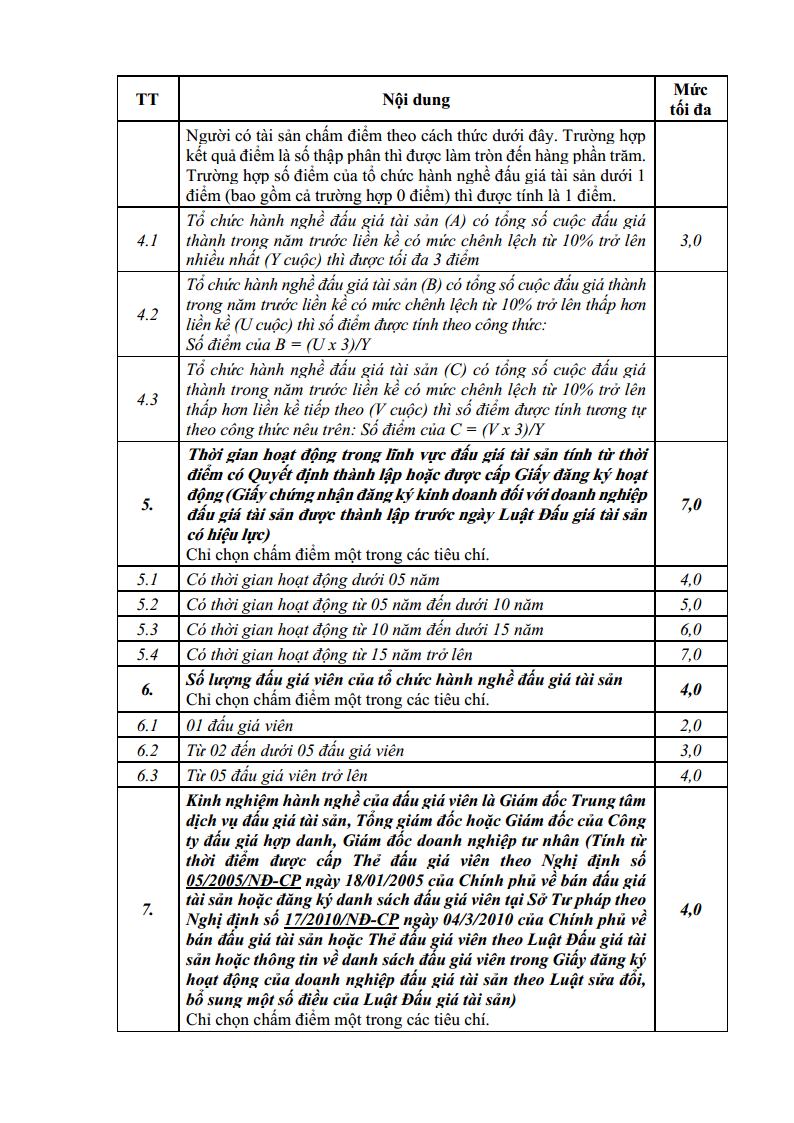 | TT | Nội dung | Mức tối đa |
|---|---|---|
|  | Người có tài sản chấm điểm theo cách thức dưới đây. Trường hợp kết quả điểm là số thập phân thì được làm tròn đến hàng phần trăm. Trường hợp số điểm của tổ chức hành nghề đấu giá tài sản dưới 1 điểm (bao gồm cả trường hợp 0 điểm) thì được tính là 1 điểm. |  |
| 4.1 | Tổ chức hành nghề đấu giá tài sản (A) có tổng số cuộc đấu giá thành trong năm trước liền kề có mức chênh lệch từ 10% trở lên nhiều nhất (Y cuộc) thì được tối đa 3 điểm | 3,0 |
| 4.2 | Tổ chức hành nghề đấu giá tài sản (B) có tổng số cuộc đấu giá thành trong năm trước liền kề có mức chênh lệch từ 10% trở lên thấp hơn liền kề (U cuộc) thì số điểm được tính theo công thức: Số điểm của B = (U x 3)/Y |  |
| 4.3 | Tổ chức hành nghề đấu giá tài sản (C) có tổng số cuộc đấu giá thành trong năm trước liền kề có mức chênh lệch từ 10% trở lên thấp hơn liền kề tiếp theo (V cuộc) thì số điểm được tính tương tự theo công thức nêu trên: Số điểm của C = (V x 3)/Y |  |
| 5. | Thời gian hoạt động trong lĩnh vực đấu giá tài sản tính từ thời điểm có Quyết định thành lập hoặc được cấp Giấy đăng ký hoạt động (Giấy chứng nhận đăng ký kinh doanh đối với doanh nghiệp đấu giá tài sản được thành lập trước ngày Luật Đấu giá tài sản có hiệu lực) Chỉ chọn chấm điểm một trong các tiêu chí. | 7,0 |
| 5.1 | Có thời gian hoạt động dưới 05 năm | 4,0 |
| 5.2 | Có thời gian hoạt động từ 05 năm đến dưới 10 năm | 5,0 |
| 5.3 | Có thời gian hoạt động từ 10 năm đến dưới 15 năm | 6,0 |
| 5.4 | Có thời gian hoạt động từ 15 năm trở lên | 7,0 |
| 6. | Số lượng đấu giá viên của tổ chức hành nghề đấu giá tài sản Chỉ chọn chấm điểm một trong các tiêu chí. | 4,0 |
| 6.1 | 01 đấu giá viên | 2,0 |
| 6.2 | Từ 02 đến dưới 05 đấu giá viên | 3,0 |
| 6.3 | Từ 05 đấu giá viên trở lên | 4,0 |
| 7. | Kinh nghiệm hành nghề của đấu giá viên là Giám đốc Trung tâm dịch vụ đấu giá tài sản, Tổng giám đốc hoặc Giám đốc của Công ty đấu giá hợp danh, Giám đốc doanh nghiệp tư nhân (Tính từ thời điểm được cấp Thẻ đấu giá viên theo Nghị định số 05/2005/NĐ-CP ngày 18/01/2005 của Chính phủ về bán đấu giá tài sản hoặc đăng ký danh sách đấu giá viên tại Sở Tư pháp theo Nghị định số 17/2010/NĐ-CP ngày 04/3/2010 của Chính phủ về bán đấu giá tài sản hoặc Thẻ đấu giá viên theo Luật Đấu giá tài sản hoặc thông tin về danh sách đấu giá viên trong Giấy đăng ký hoạt động của doanh nghiệp đấu giá tài sản theo Luật sửa đổi, bổ sung một số điều của Luật Đấu giá tài sản) Chỉ chọn chấm điểm một trong các tiêu chí. | 4,0 |